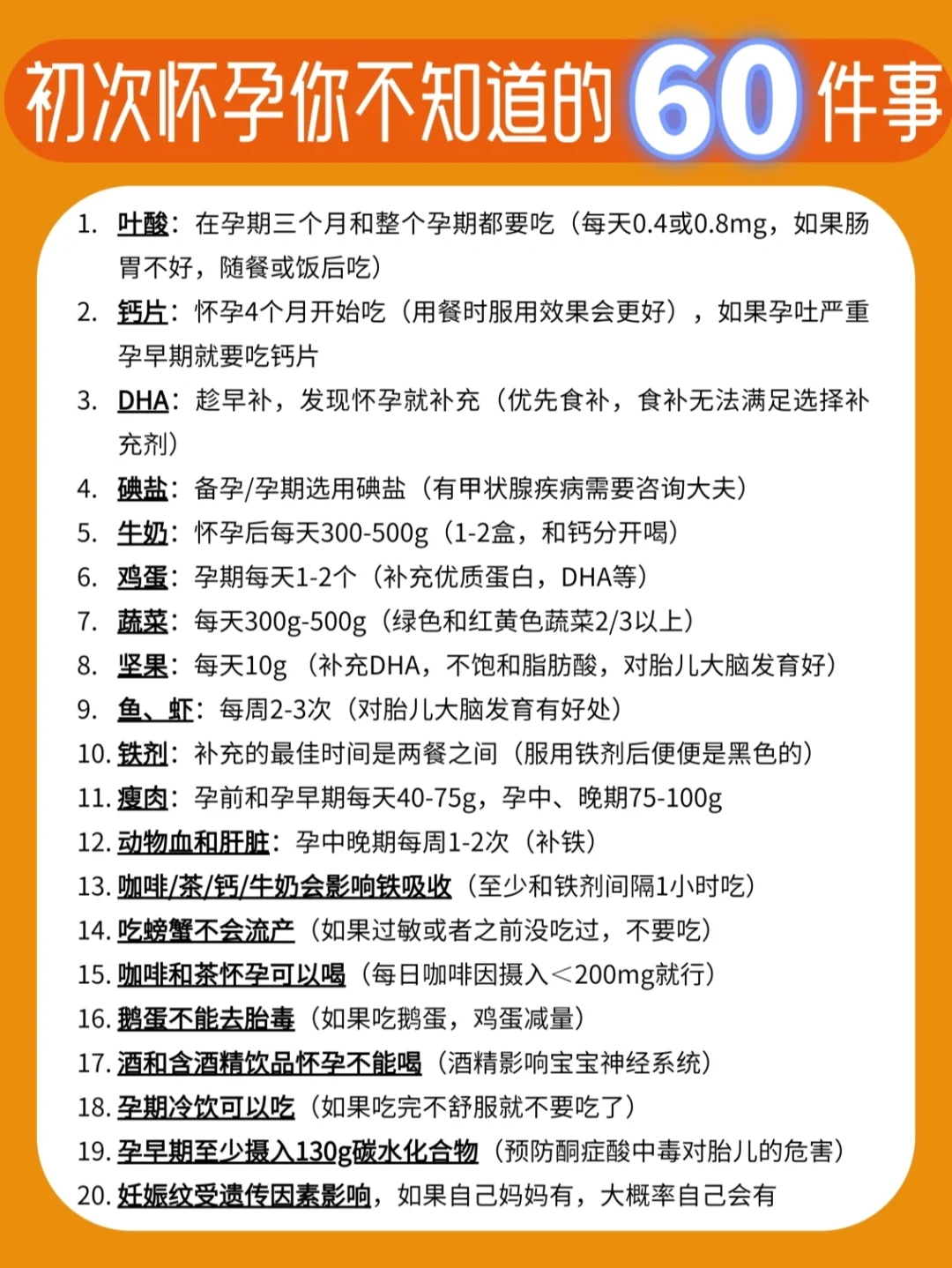 初次怀孕你不知道的60件事

1. 叶酸：在孕期三个月和整个孕期都要吃（每天0.4或0.8mg，如果肠胃不好，随餐或饭后吃）
2. 钙片：怀孕4个月开始吃（用餐时服用效果会更好），如果孕吐严重孕早期就要吃钙片
3. DHA：趁早补，发现怀孕就补充（优先食补，食补无法满足选择补充剂）
4. 碘盐：备孕/孕期选用碘盐（有甲状腺疾病需要咨询大夫）
5. 牛奶：怀孕后每天300-500g（1-2盒，和钙分开喝）
6. 鸡蛋：孕期每天1-2个（补充优质蛋白，DHA等）
7. 蔬菜：每天300g-500g（绿色和红黄色蔬菜2/3以上）
8. 坚果：每天10g（补充DHA，不饱和脂肪酸，对胎儿大脑发育好）
9. 鱼、虾：每周2-3次（对胎儿大脑发育有好处）
10. 铁剂：补充的最佳时间是两餐之间（服用铁剂后便便是黑色的）
11. 瘦肉：孕前和孕早期每天40-75g，孕中、晚期75-100g
12. 动物血和肝脏：孕中晚期每周1-2次（补铁）
13. 咖啡/茶/钙/牛奶会影响铁吸收（至少和铁剂间隔1小时吃）
14. 吃螃蟹不会流产（如果过敏或者之前没吃过，不要吃）
15. 咖啡和茶怀孕可以喝（每日咖啡因摄入<200mg就行）
16. 鹅蛋不能去胎毒（如果吃鹅蛋，鸡蛋减量）
17. 酒和含酒精饮品怀孕不能喝（酒精影响宝宝神经系统）
18. 孕期冷饮可以吃（如果吃完不舒服就不要吃了）
19. 孕早期至少摄入130g碳水化合物（预防酮症酸中毒对胎儿的危害）
20. 妊娠纹受遗传因素影响，如果自己妈妈有，大概率自己会有